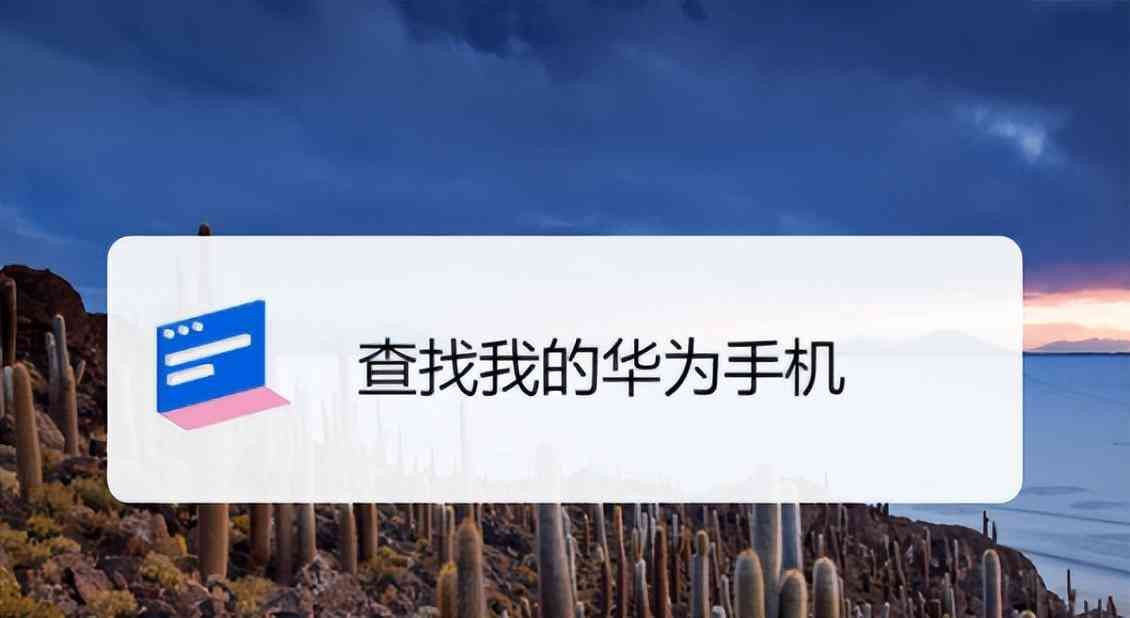 查找我的华为手机